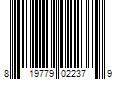 8 19779 02237 9